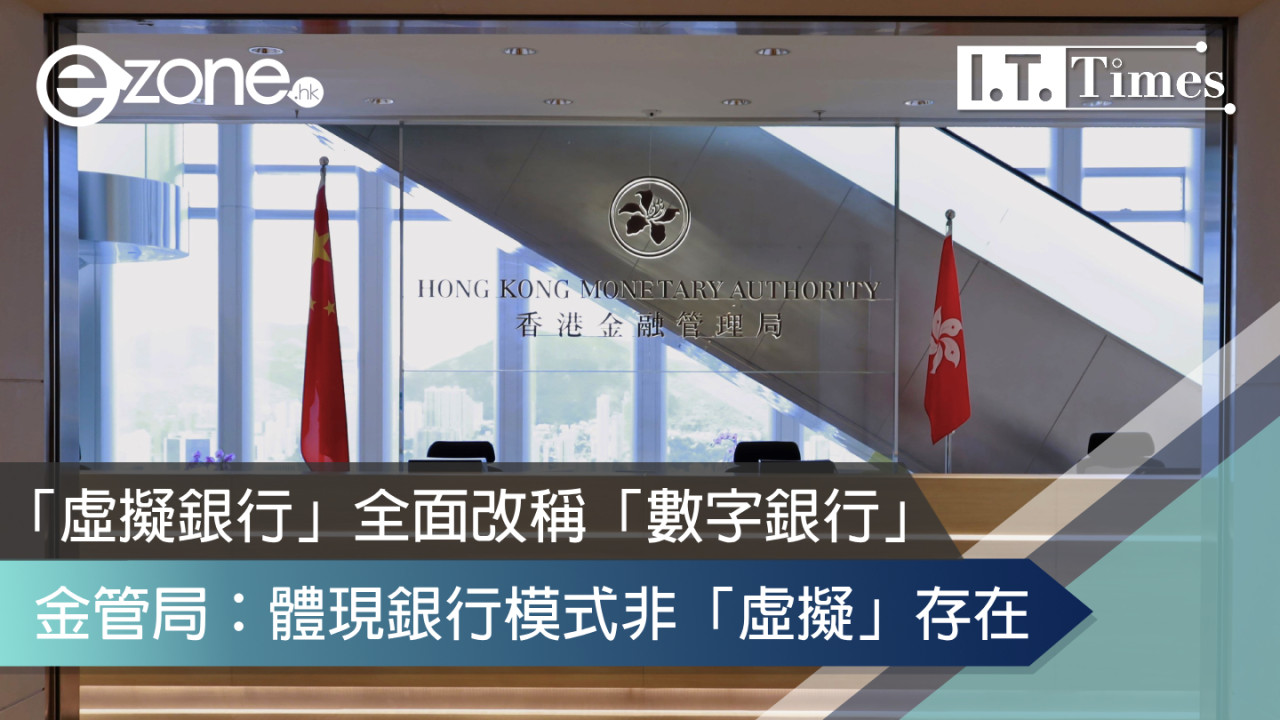 ezone.hk

I.T. Times

HONG KONG MONETARY AUTHORITY
香港金融管理局

「虛擬銀行」全面改稱「數字銀行」

金管局：體現銀行模式非「虛擬」存在